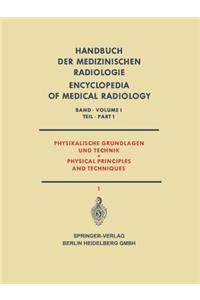 HANDBUCH DER MEDIZINISCHEN RADIOLOGIE
ENCYCLOPEDIA OF MEDICAL RADIOLOGY

BAND · VOLUME I
TEIL · PART I

PHYSIKALISCHE GRUNDLAGEN UND TECHNIK
•
PHYSICAL PRINCIPLES AND TECHNIQUES

1

SPRINGER-VERLAG
BERLIN HEIDELBERG GMBH